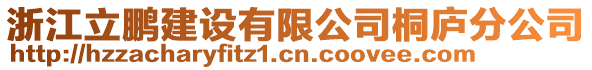 浙江立鹏建设有限公司桐庐分公司
http://hzzacharyfitz1.cn.coovee.com